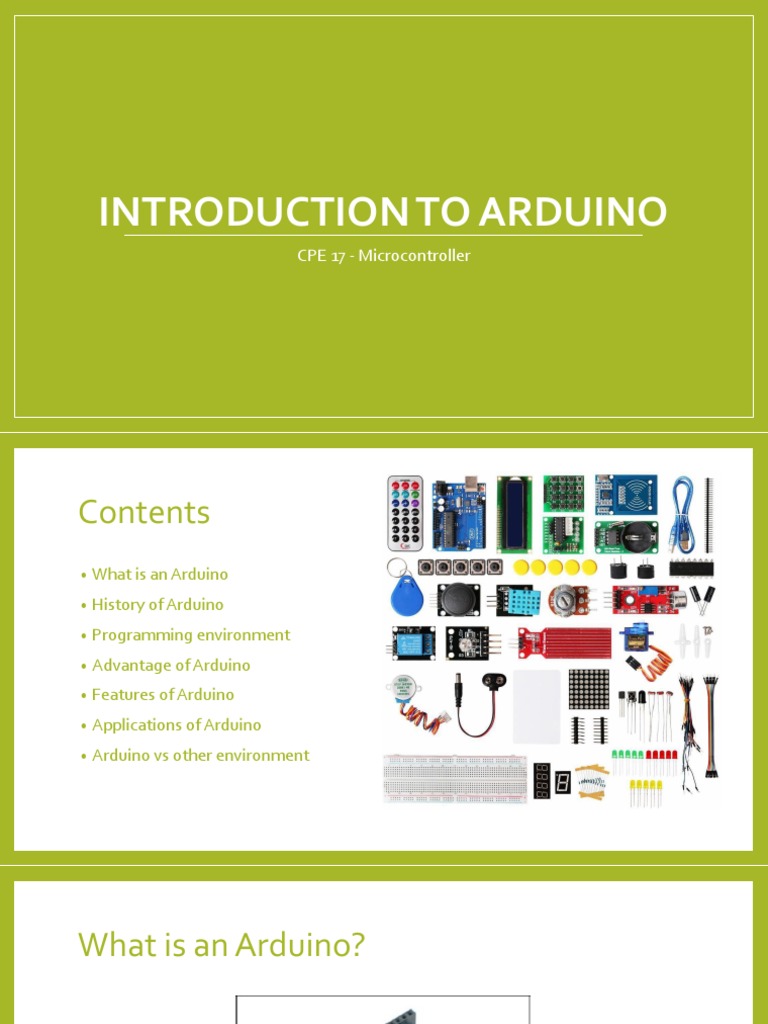 INTRODUCTION TO ARDUINO

CPE 17 - Microcontroller

Contents

• What is an Arduino
• History of Arduino
• Programming environment
• Advantage of Arduino
• Features of Arduino
• Applications of Arduino
• Arduino vs other environment

What is an Arduino?